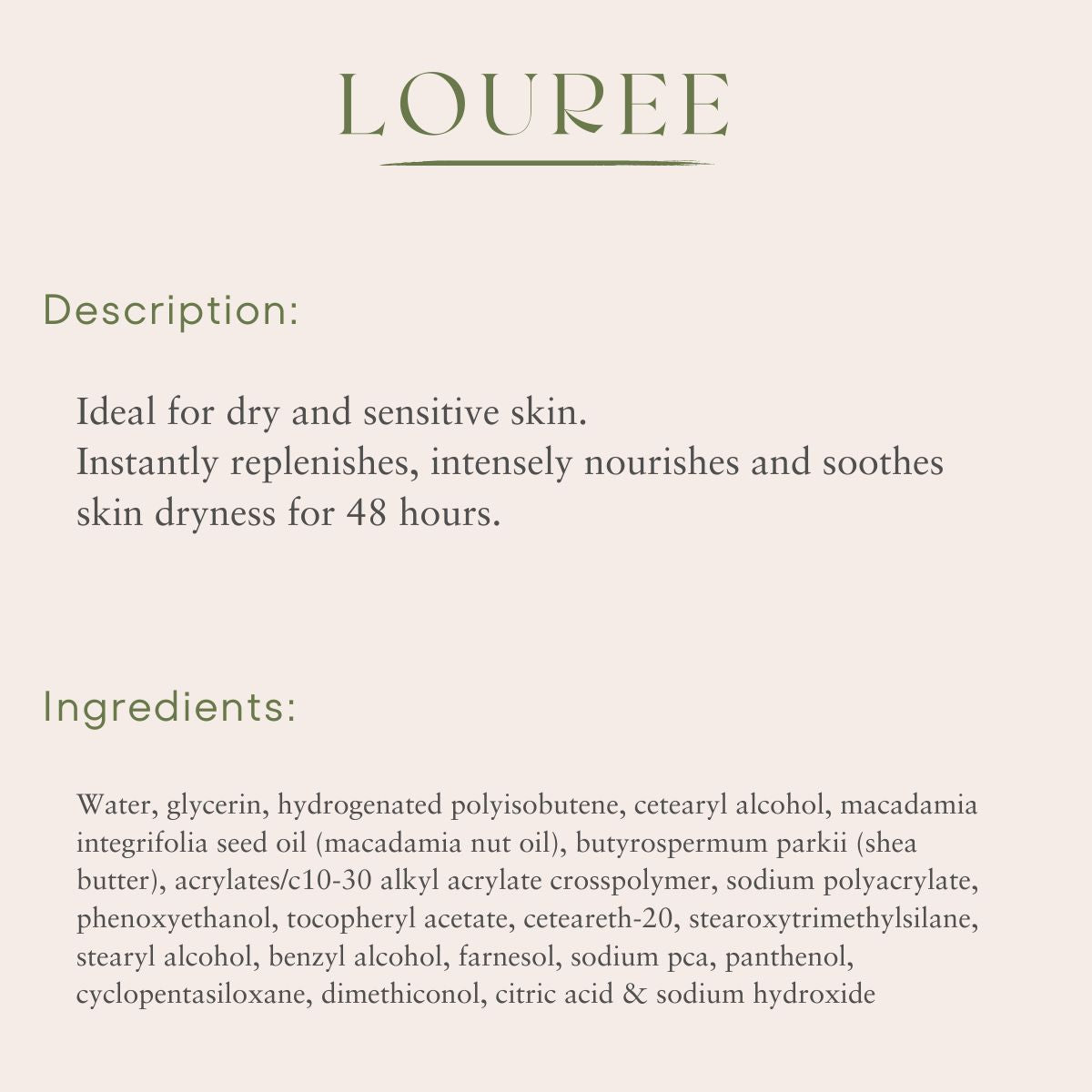 LOUREE

Description:

Ideal for dry and sensitive skin.
Instantly replenishes, intensely nourishes and soothes skin dryness for 48 hours.

Ingredients:

Water, glycerin, hydrogenated polyisobutene, cetearyl alcohol, macadamia integrifolia seed oil (macadamia nut oil), butyrospermum parkii (shea butter), acrylates/c10-30 alkyl acrylate crosspolymer, sodium polyacrylate, phenoxyethanol, tocopheryl acetate, ceteareth-20, stearoxytrimethylsilane, stearyl alcohol, benzyl alcohol, farnesol, sodium pca, panthenol, cyclopentasiloxane, dimethiconol, citric acid & sodium hydroxide